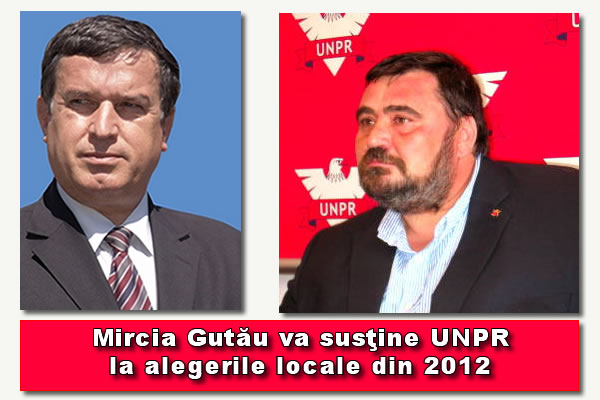 UNPR
UNPR

Mircia Gutău va susţine UNPR
la alegerile locale din 2012